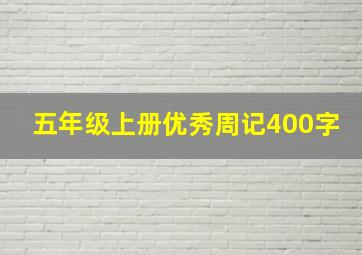 五年级上册优秀周记400字